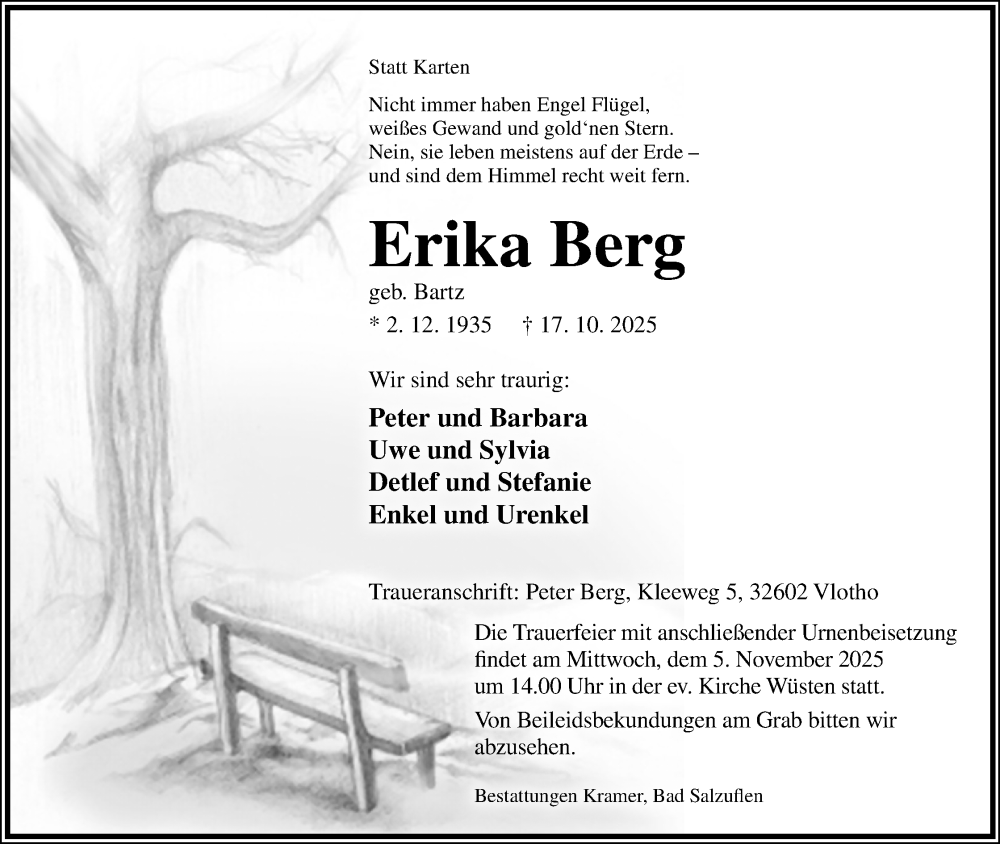 Statt Karten

Nicht immer haben Engel Flügel,
weißes Gewand und gold'nen Stern.
Nein, sie leben meistens auf der Erde –
und sind dem Himmel recht weit fern.

Erika Berg

geb. Bartz

* 2. 12. 1935 † 17. 10. 2025

Wir sind sehr traurig:

Peter und Barbara
Uwe und Sylvia
Detlef und Stefanie
Enkel und Urenkel

Traueranschrift: Peter Berg, Kleeweg 5, 32602 Vlotho

Die Trauerfeier mit anschließender Urnenbeisetzung findet am Mittwoch, dem 5. November 2025 um 14.00 Uhr in der ev. Kirche Wüsten statt.

Von Beileidsbekundungen am Grab bitten wir abzusehen.

Bestattungen Kramer, Bad Salzuflen